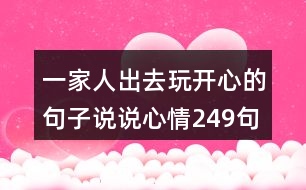 一家人出去玩开心的句子说说心情249句